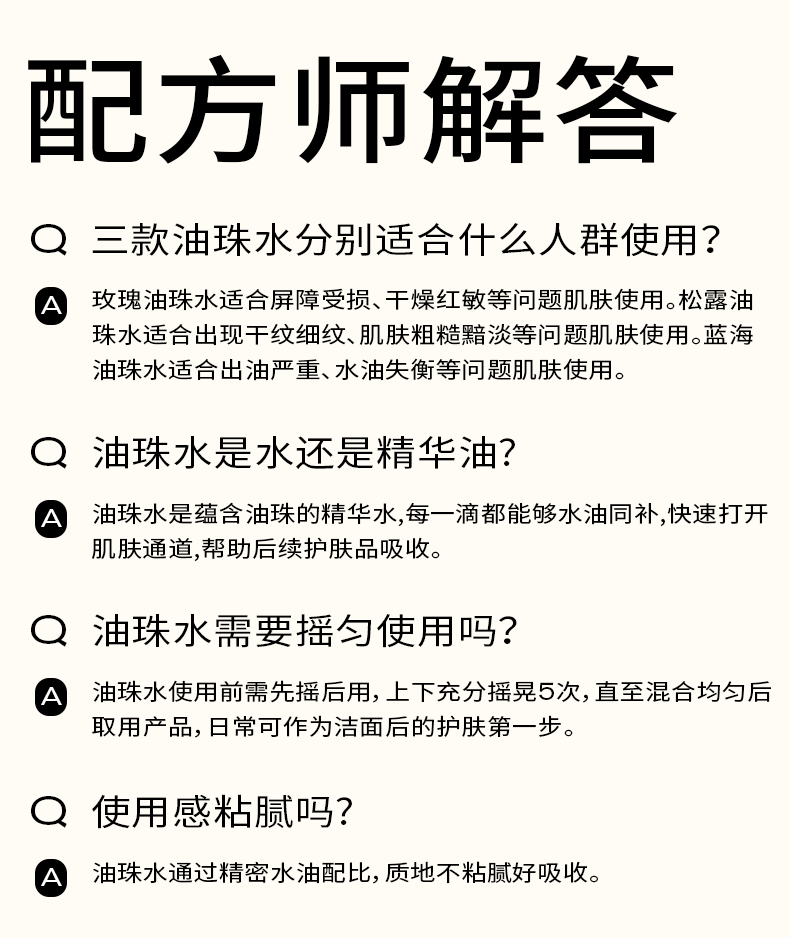 配方师解答

Q 三款油珠水分别适合什么人群使用?

A 玫瑰油珠水适合屏障受损、干燥红敏等问题肌肤使用。松露油珠水适合出现干纹细纹、肌肤粗糙黯淡等问题肌肤使用。蓝海油珠水适合出油严重、水油失衡等问题肌肤使用。

Q 油珠水是水还是精华油?

A 油珠水是蕴含油珠的精华水,每一滴都能够水油同补,快速打开肌肤通道,帮助后续护肤品吸收。

Q 油珠水需要摇匀使用吗?

A 油珠水使用前需先摇后用,上下充分摇晃5次,直至混合均匀后取用产品,日常可作为洁面后的护肤第一步。

Q 使用感粘腻吗?

A 油珠水通过精密水油配比,质地不粘腻好吸收。